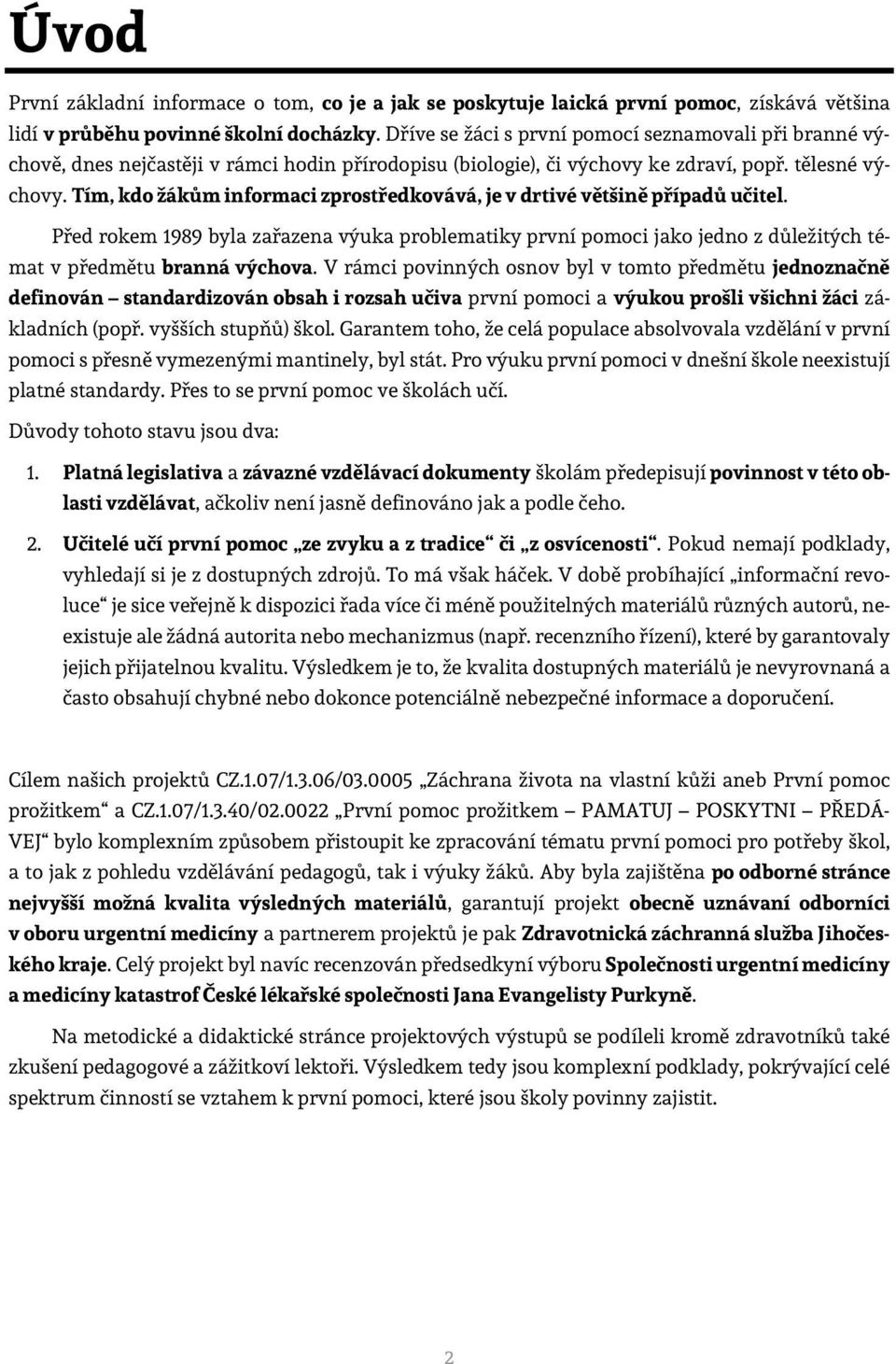 Úvod

První základní informace o tom, co je a jak se poskytuje laická první pomoc, získává většina lidí v průběhu povinné školní docházky. Dříve se žáci s první pomocí seznamovali při branné výchově, dnes nejčastěji v rámci hodin přírodopisu (biologie), či výchovy ke zdraví, popř. tělesné výchovy. Tím, kdo žákům informaci zprostředkovává, je v drtivé většině případů učitel.

Před rokem 1989 byla zařazena výuka problematiky první pomoci jako jedno z důležitých témat v předmětu branná výchova. V rámci povinných osnov byl v tomto předmětu jednoznačně definován – standardizován obsah i rozsah učiva první pomoci a výukou prošli všichni žáci základních (popř. vyšších stupňů) škol. Garantem toho, že celá populace absolvovala vzdělání v první pomoci s přesně vymezenými mantinely, byl stát. Pro výuku první pomoci v dnešní škole neexistují platné standardy. Přes to se první pomoc ve školách učí.

Důvody tohoto stavu jsou dva:

1. Platná legislativa a závazné vzdělávací dokumenty školám předepisují povinnost v této oblasti vzdělávat, ačkoliv není jasně definováno jak a podle čeho.

2. Učitelé učí první pomoc „ze zvyku a z tradice“ či „z osvícenosti“. Pokud nemají podklady, vyhledají si je z dostupných zdrojů. To má však háček. V době probíhající „informační revoluce“ je sice veřejně k dispozici řada více či méně použitelných materiálů různých autorů, neexistuje ale žádná autorita nebo mechanizmus (např. recenzního řízení), které by garantovaly jejich přijatelnou kvalitu. Výsledkem je to, že kvalita dostupných materiálů je nevyrovnaná a často obsahují chybné nebo dokonce potenciálně nebezpečné informace a doporučení.

Cílem našich projektů CZ.1.07/1.3.06/03.0005 „Záchrana života na vlastní kůži aneb První pomoc prožitkem“ a CZ.1.07/1.3.40/02.0022 „První pomoc prožitkem – PAMATUJ – POSKYTNI – PŘEDÁVEJ“ bylo komplexním způsobem přistoupit ke zpracování tématu první pomoci pro potřeby škol, a to jak z pohledu vzdělávání pedagogů, tak i výuky žáků. Aby byla zajištěna po odborné stránce nejvyšší možná kvalita výsledných materiálů, garantují projekt obecně uznávaní odborníci v oboru urgentní medicíny a partnerem projektů je pak Zdravotnická záchranná služba Jihočeského kraje. Celý projekt byl navíc recenzován předsedkyní výboru Společnosti urgentní medicíny a medicíny katastrof České lékařské společnosti Jana Evangelisty Purkyně.

Na metodické a didaktické stránce projektových výstupů se podíleli kromě zdravotníků také zkušení pedagogové a zážitkoví lektoři. Výsledkem tedy jsou komplexní podklady, pokrývající celé spektrum činností se vztahem k první pomoci, které jsou školy povinny zajistit.

2